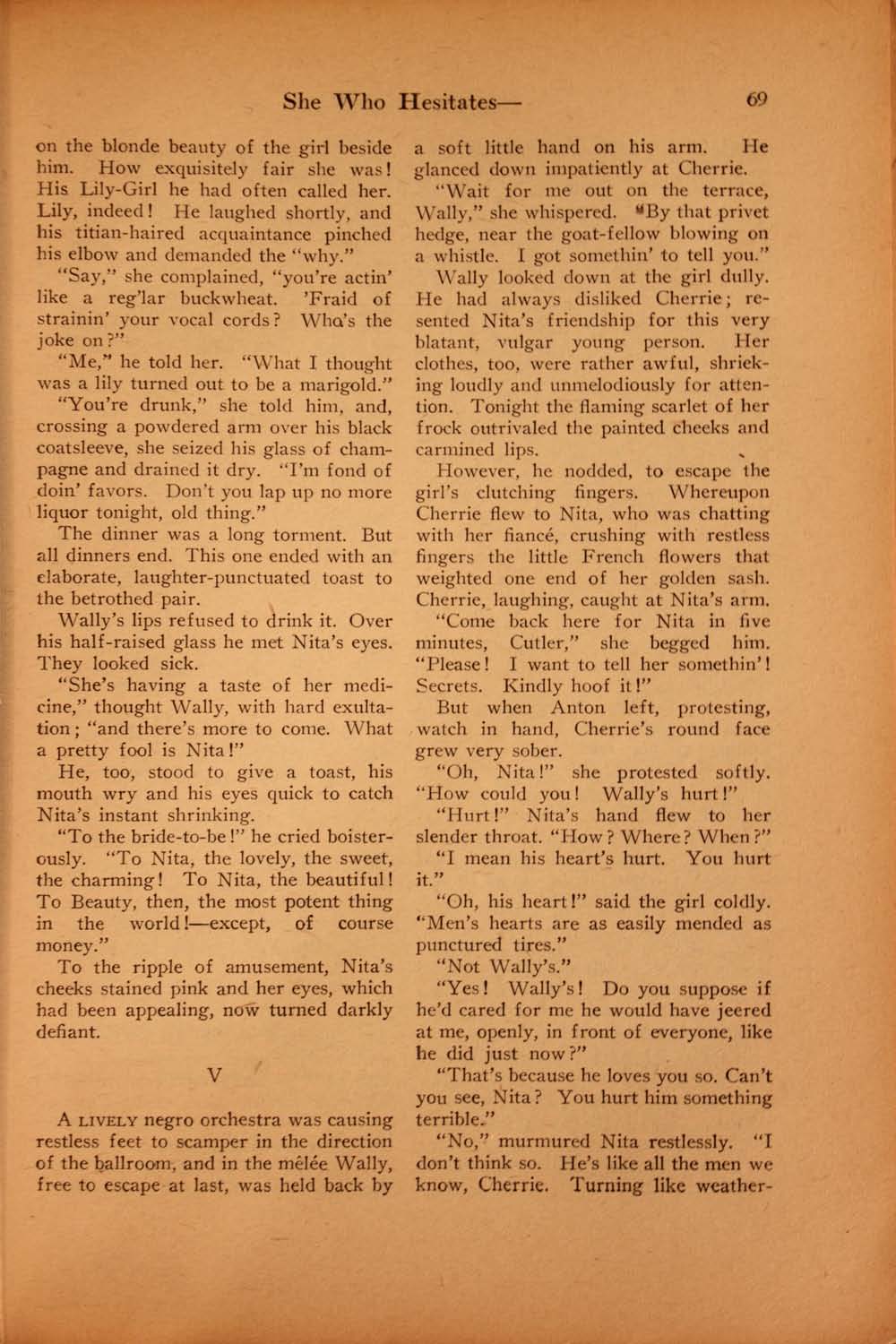 She Who Hesitates— 69

on the blonde beauty of the girl beside him. How exquisitely fair she was! His Lily-Girl he had often called her. Lily, indeed! He laughed shortly, and his titian-haired acquaintance pinched his elbow and demanded the "why."

"Say," she complained, "you're actin' like a reg'lar buckwheat. 'Fraid of strainin' your vocal cords? Who's the joke on?"

"Me," he told her. "What I thought was a lily turned out to be a marigold."

"You're drunk," she told him, and, crossing a powdered arm over his black coatsleeve, she seized his glass of champagne and drained it dry. "I'm fond of doin' favors. Don't you lap up no more liquor tonight, old thing."

The dinner was a long torment. But all dinners end. This one ended with an elaborate, laughter-punctuated toast to the betrothed pair.

Wally's lips refused to drink it. Over his half-raised glass he met Nita's eyes. They looked sick.

"She's having a taste of her medicine," thought Wally, with hard exultation; "and there's more to come. What a pretty fool is Nita!"

He, too, stood to give a toast, his mouth wry and his eyes quick to catch Nita's instant shrinking.

"To the bride-to-be!" he cried boisterously. "To Nita, the lovely, the sweet, the charming! To Nita, the beautiful! To Beauty, then, the most potent thing in the world!—except, of course money."

To the ripple of amusement, Nita's cheeks stained pink and her eyes, which had been appealing, now turned darkly defiant.

V

A LIVELY negro orchestra was causing restless feet to scamper in the direction of the ballroom, and in the mêlée Wally, free to escape at last, was held back by a soft little hand on his arm. He glanced down impatiently at Cherrie.

"Wait for me out on the terrace, Wally," she whispered. "By that privet hedge, near the goat-fellow blowing on a whistle. I got somethin' to tell you."

Wally looked down at the girl dully. He had always disliked Cherrie; resented Nita's friendship for this very blatant, vulgar young person. Her clothes, too, were rather awful, shrieking loudly and unmelodiously for attention. Tonight the flaming scarlet of her frock outrivaled the painted cheeks and carmined lips.

However, he nodded, to escape the girl's clutching fingers. Whereupon Cherrie flew to Nita, who was chatting with her fiancé, crushing with restless fingers the little French flowers that weighted one end of her golden sash. Cherrie, laughing, caught at Nita's arm.

"Come back here for Nita in five minutes, Cutler," she begged him. "Please! I want to tell her somethin'! Secrets. Kindly hoof it!"

But when Anton left, protesting, watch in hand, Cherrie's round face grew very sober.

"Oh, Nita!" she protested softly. "How could you! Wally's hurt!"

"Hurt!" Nita's hand flew to her slender throat. "How? Where? When?"

"I mean his heart's hurt. You hurt it."

"Oh, his heart!" said the girl coldly. "Men's hearts are as easily mended as punctured tires."

"Not Wally's."

"Yes! Wally's! Do you suppose if he'd cared for me he would have jeered at me, openly, in front of everyone, like he did just now?"

"That's because he loves you so. Can't you see, Nita? You hurt him something terrible."

"No," murmured Nita restlessly. "I don't think so. He's like all the men we know, Cherrie. Turning like weather-